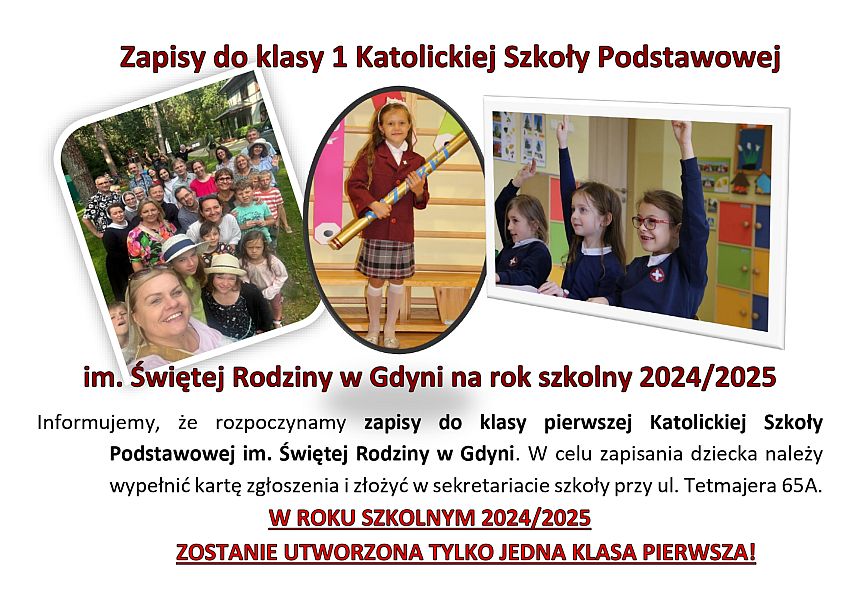 Zapisy do klasy 1 Katolickiej Szkoły Podstawowej

im. Świętej Rodziny w Gdyni na rok szkolny 2024/2025

Informujemy, że rozpoczynamy zapisy do klasy pierwszej Katolickiej Szkoły Podstawowej im. Świętej Rodziny w Gdyni. W celu zapisania dziecka należy wypełnić kartę zgłoszenia i złożyć w sekretariacie szkoły przy ul. Tetmajera 65A.

W ROKU SZKOLNYM 2024/2025

ZOSTANIE UTWORZONA TYLKO JEDNA KLASA PIERWSZA!